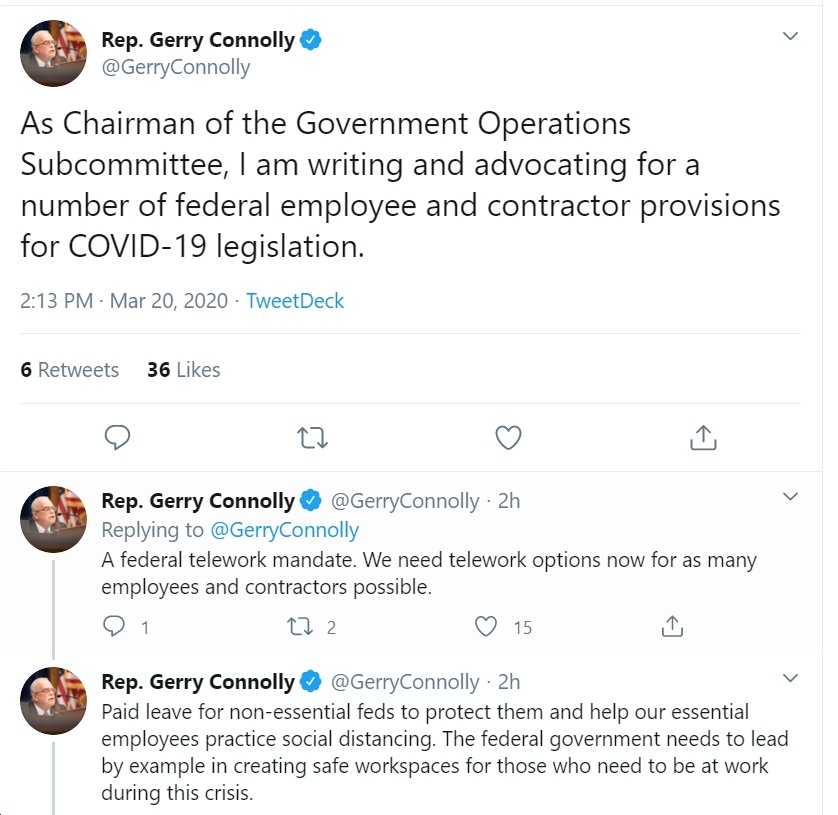 Rep. Gerry Connolly
@GerryConnolly

As Chairman of the Government Operations Subcommittee, I am writing and advocating for a number of federal employee and contractor provisions for COVID-19 legislation.

2:13 PM · Mar 20, 2020 · TweetDeck

6 Retweets 36 Likes

Rep. Gerry Connolly @GerryConnolly · 2h
Replying to @GerryConnolly
A federal telework mandate. We need telework options now for as many employees and contractors possible.

1 2 15

Rep. Gerry Connolly @GerryConnolly · 2h
Paid leave for non-essential feds to protect them and help our essential employees practice social distancing. The federal government needs to lead by example in creating safe workspaces for those who need to be at work during this crisis.